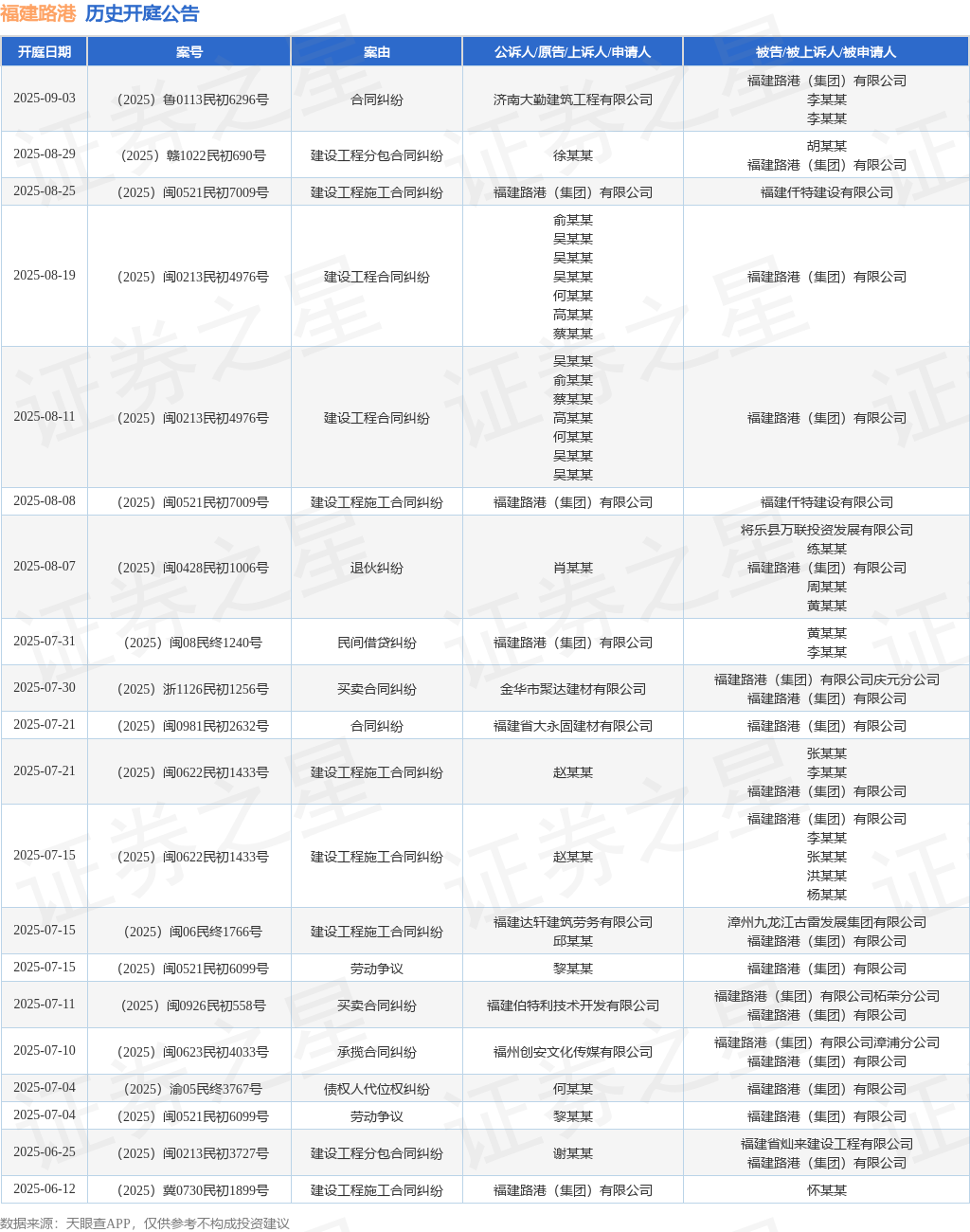 福建路港 历史开庭公告

| 开庭日期 | 案号 | 案由 | 公诉人/原告/上诉人/申请人 | 被告/被上诉人/被申请人 |
|---|---|---|---|---|
| 2025-09-03 | （2025）鲁0113民初6296号 | 合同纠纷 | 济南大勤建筑工程有限公司 | 福建路港（集团）有限公司 李某某 李某某 |
| 2025-08-29 | （2025）赣1022民初690号 | 建设工程分包合同纠纷 | 徐某某 | 胡某某 福建路港（集团）有限公司 |
| 2025-08-25 | （2025）闽0521民初7009号 | 建设工程施工合同纠纷 | 福建路港（集团）有限公司 | 福建仟特建设有限公司 |
| 2025-08-19 | （2025）闽0213民初4976号 | 建设工程合同纠纷 | 俞某某 吴某某 吴某某 吴某某 何某某 高某某 蔡某某 | 福建路港（集团）有限公司 |
| 2025-08-11 | （2025）闽0213民初4976号 | 建设工程合同纠纷 | 吴某某 俞某某 蔡某某 高某某 何某某 吴某某 吴某某 | 福建路港（集团）有限公司 |
| 2025-08-08 | （2025）闽0521民初7009号 | 建设工程施工合同纠纷 | 福建路港（集团）有限公司 | 福建仟特建设有限公司 |
| 2025-08-07 | （2025）闽0428民初1006号 | 退伙纠纷 | 肖某某 | 将乐县万联投资发展有限公司 练某某 福建路港（集团）有限公司 周某某 黄某某 |
| 2025-07-31 | （2025）闽08民终1240号 | 民间借贷纠纷 | 福建路港（集团）有限公司 | 黄某某 李某某 |
| 2025-07-30 | （2025）浙1126民初1256号 | 买卖合同纠纷 | 金华市聚达建材有限公司 | 福建路港（集团）有限公司庆元分公司 福建路港（集团）有限公司 |
| 2025-07-21 | （2025）闽0981民初2632号 | 合同纠纷 | 福建省大永固建材有限公司 | 福建路港（集团）有限公司 |
| 2025-07-21 | （2025）闽0622民初1433号 | 建设工程施工合同纠纷 | 赵某某 | 张某某 李某某 福建路港（集团）有限公司 |
| 2025-07-15 | （2025）闽0622民初1433号 | 建设工程施工合同纠纷 | 赵某某 | 福建路港（集团）有限公司 李某某 张某某 洪某某 杨某某 |
| 2025-07-15 | （2025）闽06民终1766号 | 建设工程施工合同纠纷 | 福建达轩建筑劳务有限公司 邱某某 | 漳州九龙江古雷发展集团有限公司 福建路港（集团）有限公司 |
| 2025-07-15 | （2025）闽0521民初6099号 | 劳动争议 | 黎某某 | 福建路港（集团）有限公司 |
| 2025-07-11 | （2025）闽0926民初558号 | 买卖合同纠纷 | 福建伯特利技术开发有限公司 | 福建路港（集团）有限公司柘荣分公司 福建路港（集团）有限公司 |
| 2025-07-10 | （2025）闽0623民初4033号 | 承揽合同纠纷 | 福州创安文化传媒有限公司 | 福建路港（集团）有限公司漳浦分公司 福建路港（集团）有限公司 |
| 2025-07-04 | （2025）渝05民终3767号 | 债权人代位权纠纷 | 何某某 | 福建路港（集团）有限公司 |
| 2025-07-04 | （2025）闽0521民初6099号 | 劳动争议 | 黎某某 | 福建路港（集团）有限公司 |
| 2025-06-25 | （2025）闽0213民初3727号 | 建设工程分包合同纠纷 | 谢某某 | 福建省灿来建设工程有限公司 福建路港（集团）有限公司 |
| 2025-06-12 | （2025）冀0730民初1899号 | 建设工程施工合同纠纷 | 福建路港（集团）有限公司 | 怀某某 |

数据来源：天眼查APP，仅供参考不构成投资建议